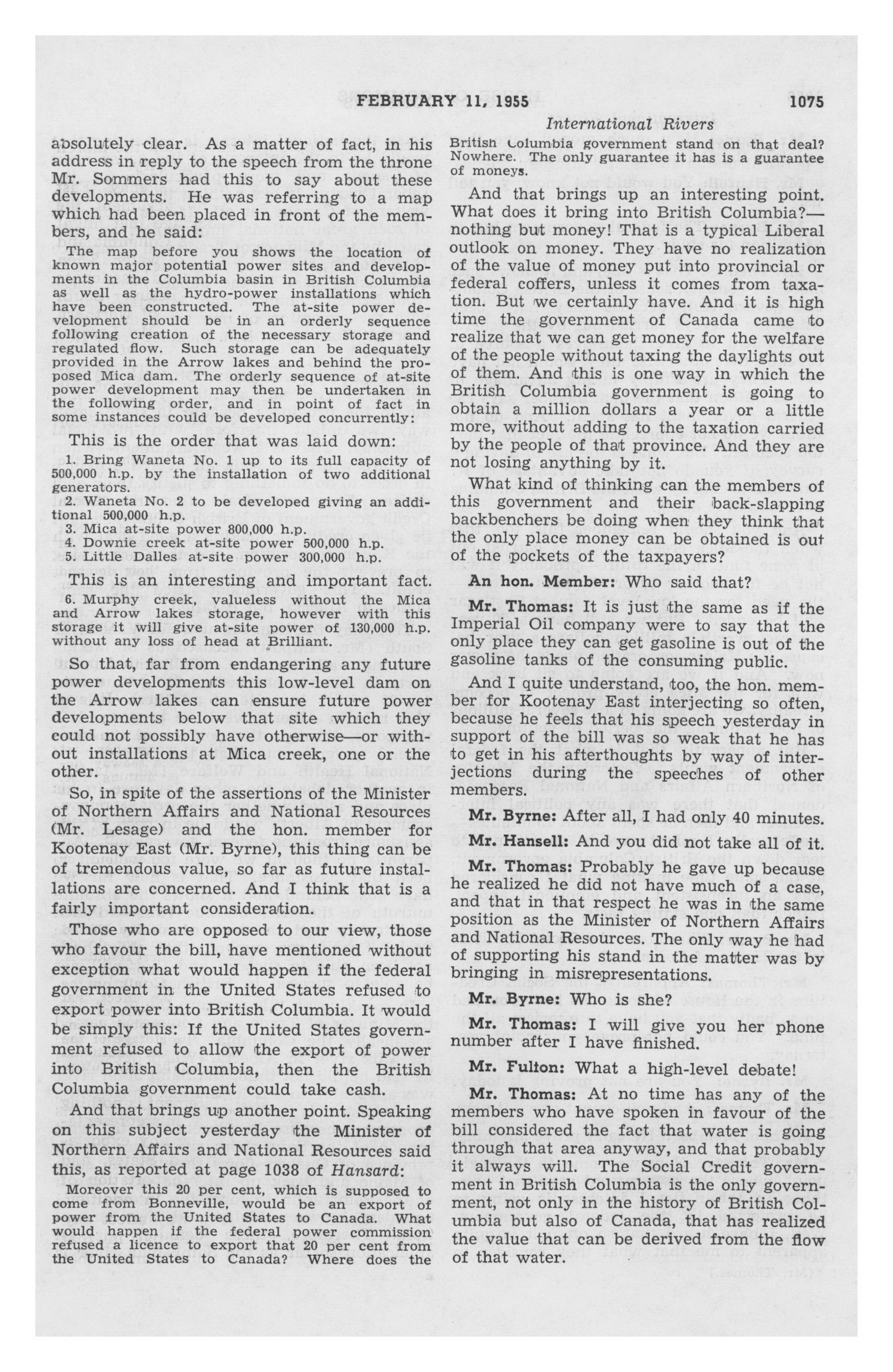 FEBRUARY 11, 1955

1075

International Rivers

absolutely clear. As a matter of fact, in his address in reply to the speech from the throne Mr. Sommers had this to say about these developments. He was referring to a map which had been placed in front of the members, and he said:

The map before you shows the location of known major potential power sites and developments in the Columbia basin in British Columbia as well as the hydro-power installations which have been constructed. The at-site power development should be in an orderly sequence following creation of the necessary storage and regulated flow. Such storage can be adequately provided in the Arrow lakes and behind the proposed Mica dam. The orderly sequence of at-site power development may then be undertaken in the following order, and in point of fact in some instances could be developed concurrently:

This is the order that was laid down:

1. Bring Waneta No. 1 up to its full capacity of 500,000 h.p. by the installation of two additional generators.
2. Waneta No. 2 to be developed giving an additional 500,000 h.p.
3. Mica at-site power 800,000 h.p.
4. Downie creek at-site power 500,000 h.p.
5. Little Dalles at-site power 300,000 h.p.

This is an interesting and important fact.

6. Murphy creek, valueless without the Mica and Arrow lakes storage, however with this storage it will give at-site power of 130,000 h.p. without any loss of head at Brilliant.

So that, far from endangering any future power developments this low-level dam on the Arrow lakes can ensure future power developments below that site which they could not possibly have otherwise—or without installations at Mica creek, one or the other.

So, in spite of the assertions of the Minister of Northern Affairs and National Resources (Mr. Lesage) and the hon. member for Kootenay East (Mr. Byrne), this thing can be of tremendous value, so far as future installations are concerned. And I think that is a fairly important consideration.

Those who are opposed to our view, those who favour the bill, have mentioned without exception what would happen if the federal government in the United States refused to export power into British Columbia. It would be simply this: If the United States government refused to allow the export of power into British Columbia, then the British Columbia government could take cash.

And that brings up another point. Speaking on this subject yesterday the Minister of Northern Affairs and National Resources said this, as reported at page 1038 of Hansard:

Moreover this 20 per cent, which is supposed to come from Bonneville, would be an export of power from the United States to Canada. What would happen if the federal power commission refused a licence to export that 20 per cent from the United States to Canada? Where does the British Columbia government stand on that deal? Nowhere. The only guarantee it has is a guarantee of moneys.

And that brings up an interesting point. What does it bring into British Columbia?—nothing but money! That is a typical Liberal outlook on money. They have no realization of the value of money put into provincial or federal coffers, unless it comes from taxation. But we certainly have. And it is high time the government of Canada came to realize that we can get money for the welfare of the people without taxing the daylights out of them. And this is one way in which the British Columbia government is going to obtain a million dollars a year or a little more, without adding to the taxation carried by the people of that province. And they are not losing anything by it.

What kind of thinking can the members of this government and their back-slapping backbenchers be doing when they think that the only place money can be obtained is out of the pockets of the taxpayers?

An hon. Member: Who said that?

Mr. Thomas: It is just the same as if the Imperial Oil company were to say that the only place they can get gasoline is out of the gasoline tanks of the consuming public.

And I quite understand, too, the hon. member for Kootenay East interjecting so often, because he feels that his speech yesterday in support of the bill was so weak that he has to get in his afterthoughts by way of interjections during the speeches of other members.

Mr. Byrne: After all, I had only 40 minutes.

Mr. Hansell: And you did not take all of it.

Mr. Thomas: Probably he gave up because he realized he did not have much of a case, and that in that respect he was in the same position as the Minister of Northern Affairs and National Resources. The only way he had of supporting his stand in the matter was by bringing in misrepresentations.

Mr. Byrne: Who is she?

Mr. Thomas: I will give you her phone number after I have finished.

Mr. Fulton: What a high-level debate!

Mr. Thomas: At no time has any of the members who have spoken in favour of the bill considered the fact that water is going through that area anyway, and that probably it always will. The Social Credit government in British Columbia is the only government, not only in the history of British Columbia but also of Canada, that has realized the value that can be derived from the flow of that water.